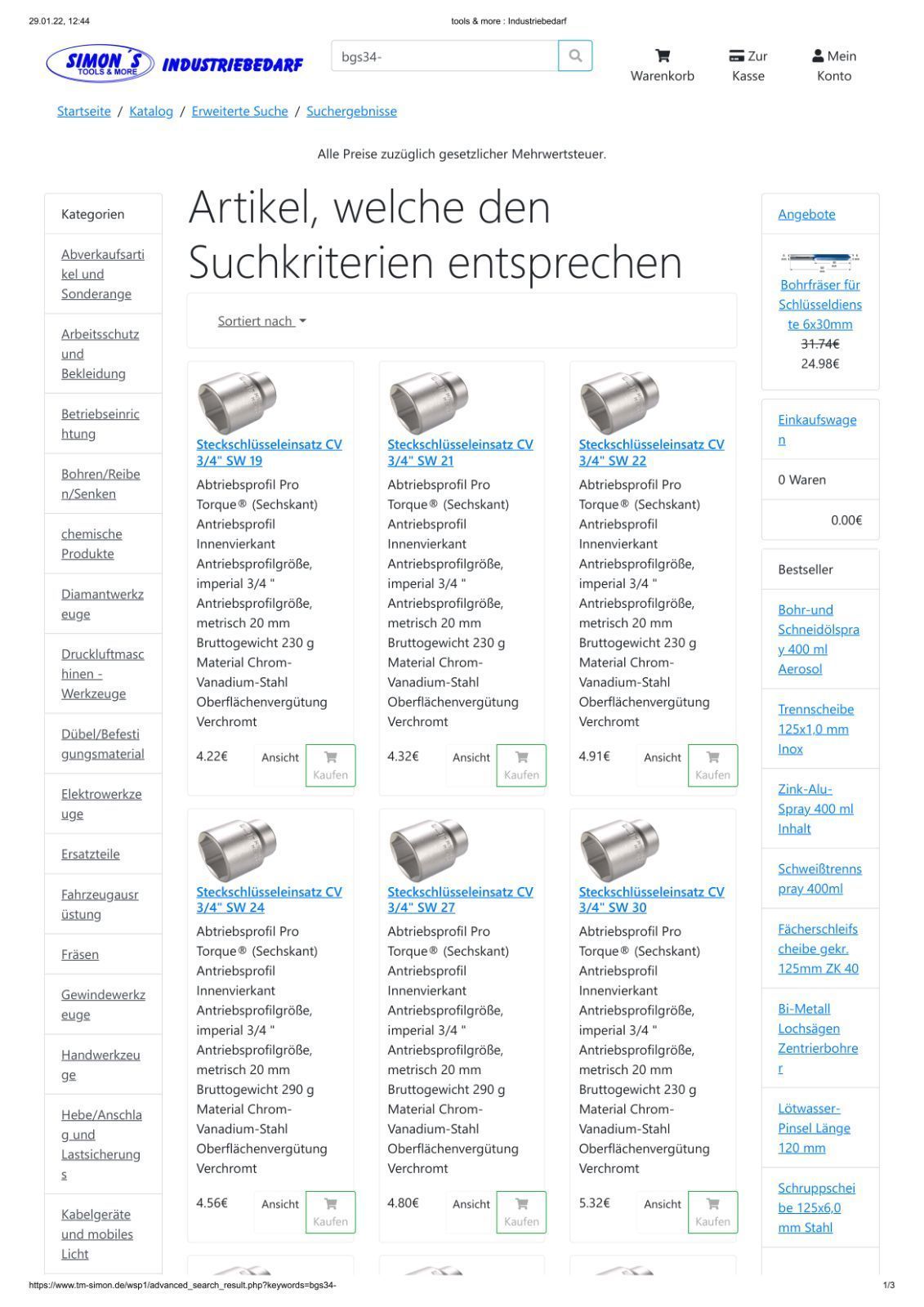 29.01.22, 12:44 tools & more : Industriebedarf

SIMON´S TOOLS & MORE INDUSTRIEBEDARF

bgs34-

Warenkorb Zur Kasse Mein Konto

Startseite / Katalog / Erweiterte Suche / Suchergebnisse

Alle Preise zuzüglich gesetzlicher Mehrwertsteuer.

Kategorien

Abverkaufsartikel und Sonderange

Arbeitsschutz und Bekleidung

Betriebseinrichtung

Bohren/Reiben/Senken

chemische Produkte

Diamantwerkzeuge

Druckluftmaschinen - Werkzeuge

Dübel/Befestigungsmaterial

Elektrowerkzeuge

Ersatzteile

Fahrzeugausrüstung

Fräsen

Gewindewerkzeuge

Handwerkzeuge

Hebe/Anschlag und Lastsicherungs

Kabelgeräte und mobiles Licht

Artikel, welche den Suchkriterien entsprechen

Sortiert nach

Steckschlüsseleinsatz CV 3/4" SW 19
Abtriebsprofil Pro Torque® (Sechskant) Antriebsprofil Innenvierkant Antriebsprofilgröße, imperial 3/4 " Antriebsprofilgröße, metrisch 20 mm Bruttogewicht 230 g Material Chrom-Vanadium-Stahl Oberflächenvergütung Verchromt
4.22€ Ansicht Kaufen

Steckschlüsseleinsatz CV 3/4" SW 21
Abtriebsprofil Pro Torque® (Sechskant) Antriebsprofil Innenvierkant Antriebsprofilgröße, imperial 3/4 " Antriebsprofilgröße, metrisch 20 mm Bruttogewicht 230 g Material Chrom-Vanadium-Stahl Oberflächenvergütung Verchromt
4.32€ Ansicht Kaufen

Steckschlüsseleinsatz CV 3/4" SW 22
Abtriebsprofil Pro Torque® (Sechskant) Antriebsprofil Innenvierkant Antriebsprofilgröße, imperial 3/4 " Antriebsprofilgröße, metrisch 20 mm Bruttogewicht 230 g Material Chrom-Vanadium-Stahl Oberflächenvergütung Verchromt
4.91€ Ansicht Kaufen

Steckschlüsseleinsatz CV 3/4" SW 24
Abtriebsprofil Pro Torque® (Sechskant) Antriebsprofil Innenvierkant Antriebsprofilgröße, imperial 3/4 " Antriebsprofilgröße, metrisch 20 mm Bruttogewicht 290 g Material Chrom-Vanadium-Stahl Oberflächenvergütung Verchromt
4.56€ Ansicht Kaufen

Steckschlüsseleinsatz CV 3/4" SW 27
Abtriebsprofil Pro Torque® (Sechskant) Antriebsprofil Innenvierkant Antriebsprofilgröße, imperial 3/4 " Antriebsprofilgröße, metrisch 20 mm Bruttogewicht 290 g Material Chrom-Vanadium-Stahl Oberflächenvergütung Verchromt
4.80€ Ansicht Kaufen

Steckschlüsseleinsatz CV 3/4" SW 30
Abtriebsprofil Pro Torque® (Sechskant) Antriebsprofil Innenvierkant Antriebsprofilgröße, imperial 3/4 " Antriebsprofilgröße, metrisch 20 mm Bruttogewicht 230 g Material Chrom-Vanadium-Stahl Oberflächenvergütung Verchromt
5.32€ Ansicht Kaufen

Angebote

Bohrfräser für Schlüsseldienste 6x30mm
31.74€
24.98€

Einkaufswagen

0 Waren

0.00€

Bestseller

Bohr-und Schneidölspray 400 ml Aerosol

Trennscheibe 125x1,0 mm Inox

Zink-Alu-Spray 400 ml Inhalt

Schweißtrennspray 400ml

Fächerschleifscheibe gekr. 125mm ZK 40

Bi-Metall Lochsägen Zentrierbohrer

Lötwasser-Pinsel Länge 120 mm

Schruppscheibe 125x6,0 mm Stahl

https://www.tm-simon.de/wsp1/advanced_search_result.php?keywords=bgs34- 1/3